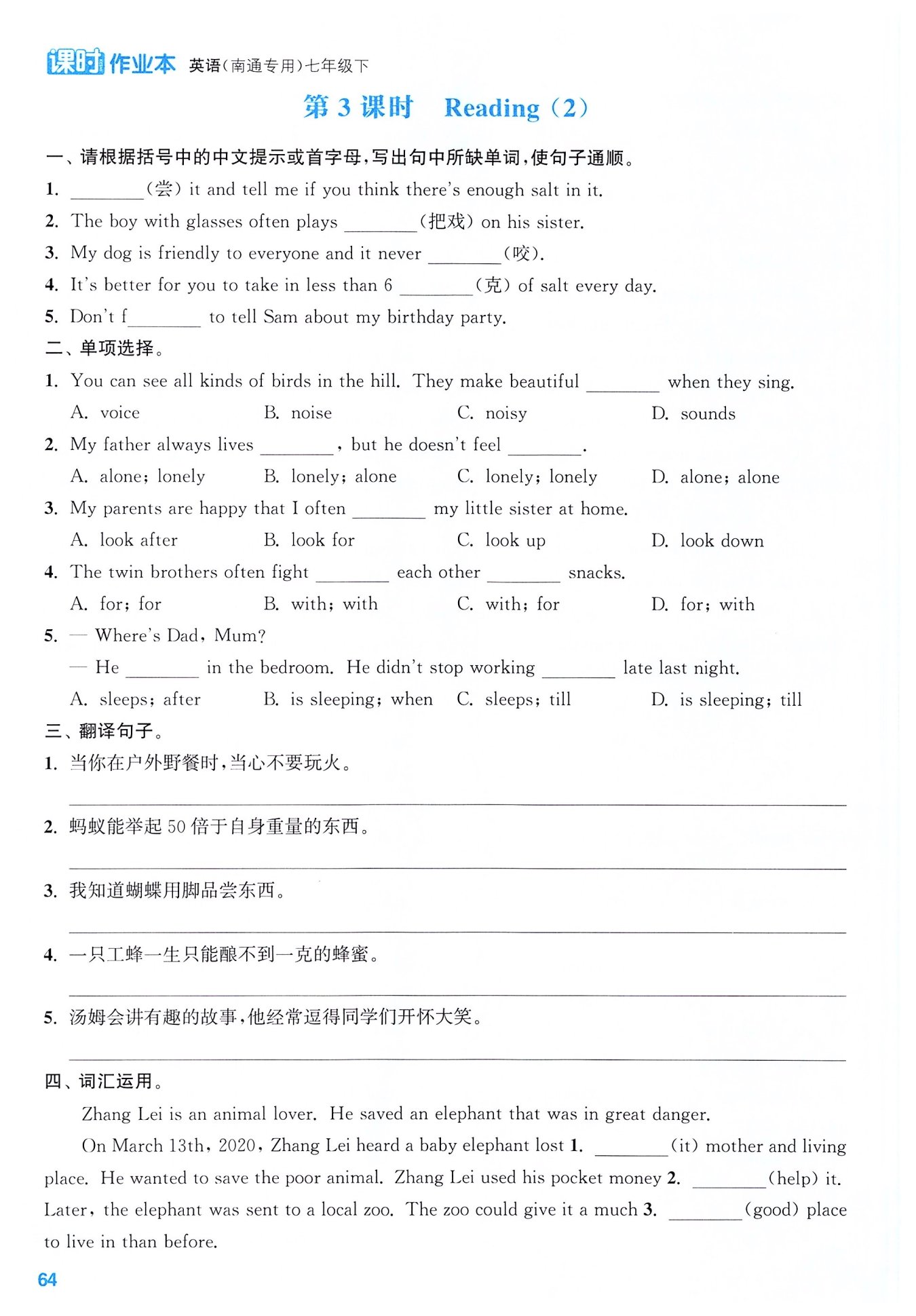 课时作业本 英语(南通专用)七年级下

第 3 课时 Reading (2)

一、请根据括号中的中文提示或首字母,写出句中所缺单词,使句子通顺。

1. ________(尝) it and tell me if you think there's enough salt in it.

2. The boy with glasses often plays ________(把戏) on his sister.

3. My dog is friendly to everyone and it never ________(咬).

4. It's better for you to take in less than 6 ________(克) of salt every day.

5. Don't f________ to tell Sam about my birthday party.

二、单项选择。

1. You can see all kinds of birds in the hill. They make beautiful ________ when they sing.
A. voice B. noise C. noisy D. sounds

2. My father always lives ________, but he doesn't feel ________.
A. alone; lonely B. lonely; alone C. lonely; lonely D. alone; alone

3. My parents are happy that I often ________ my little sister at home.
A. look after B. look for C. look up D. look down

4. The twin brothers often fight ________ each other ________ snacks.
A. for; for B. with; with C. with; for D. for; with

5. — Where's Dad, Mum?
— He ________ in the bedroom. He didn't stop working ________ late last night.
A. sleeps; after B. is sleeping; when C. sleeps; till D. is sleeping; till

三、翻译句子。

1. 当你在户外野餐时,当心不要玩火。

2. 蚂蚁能举起 50 倍于自身重量的东西。

3. 我知道蝴蝶用脚品尝东西。

4. 一只工蜂一生只能酿不到一克的蜂蜜。

5. 汤姆会讲有趣的故事,他经常逗得同学们开怀大笑。

四、词汇运用。

Zhang Lei is an animal lover. He saved an elephant that was in great danger.

On March 13th, 2020, Zhang Lei heard a baby elephant lost 1. ________(it) mother and living place. He wanted to save the poor animal. Zhang Lei used his pocket money 2. ________(help) it. Later, the elephant was sent to a local zoo. The zoo could give it a much 3. ________(good) place to live in than before.

64